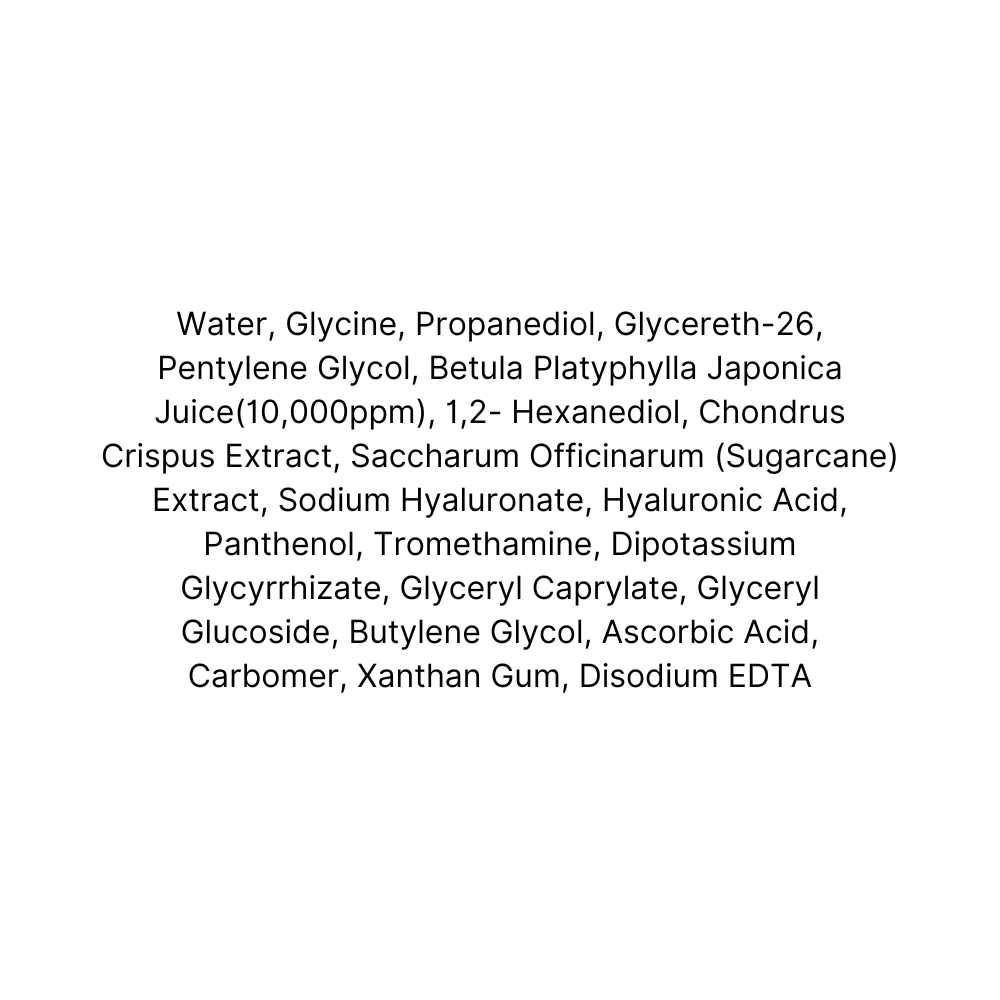 Water, Glycine, Propanediol, Glycereth-26, Pentylene Glycol, Betula Platyphylla Japonica Juice(10,000ppm), 1,2- Hexanediol, Chondrus Crispus Extract, Saccharum Officinarum (Sugarcane) Extract, Sodium Hyaluronate, Hyaluronic Acid, Panthenol, Tromethamine, Dipotassium Glycyrrhizate, Glyceryl Caprylate, Glyceryl Glucoside, Butylene Glycol, Ascorbic Acid, Carbomer, Xanthan Gum, Disodium EDTA